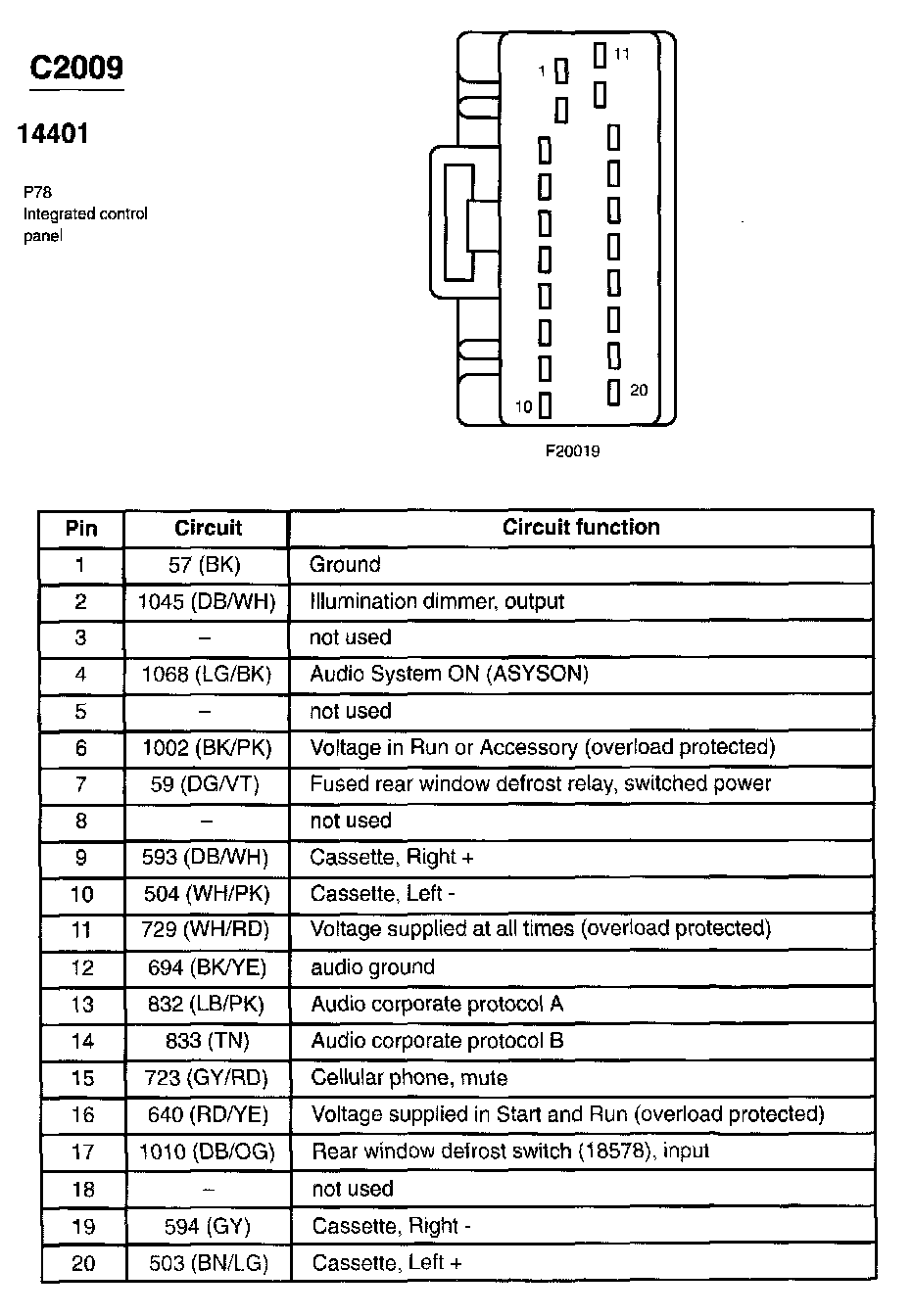 C2009

14401

P78
Integrated control panel

1
11
10
20

F20019

| Pin | Circuit | Circuit function |
|---|---|---|
| 1 | 57 (BK) | Ground |
| 2 | 1045 (DB/WH) | Illumination dimmer, output |
| 3 | – | not used |
| 4 | 1068 (LG/BK) | Audio System ON (ASYSON) |
| 5 | – | not used |
| 6 | 1002 (BK/PK) | Voltage in Run or Accessory (overload protected) |
| 7 | 59 (DG/VT) | Fused rear window defrost relay, switched power |
| 8 | – | not used |
| 9 | 593 (DB/WH) | Cassette, Right + |
| 10 | 504 (WH/PK) | Cassette, Left - |
| 11 | 729 (WH/RD) | Voltage supplied at all times (overload protected) |
| 12 | 694 (BK/YE) | audio ground |
| 13 | 832 (LB/PK) | Audio corporate protocol A |
| 14 | 833 (TN) | Audio corporate protocol B |
| 15 | 723 (GY/RD) | Cellular phone, mute |
| 16 | 640 (RD/YE) | Voltage supplied in Start and Run (overload protected) |
| 17 | 1010 (DB/OG) | Rear window defrost switch (18578), input |
| 18 | – | not used |
| 19 | 594 (GY) | Cassette, Right - |
| 20 | 503 (BN/LG) | Cassette, Left + |